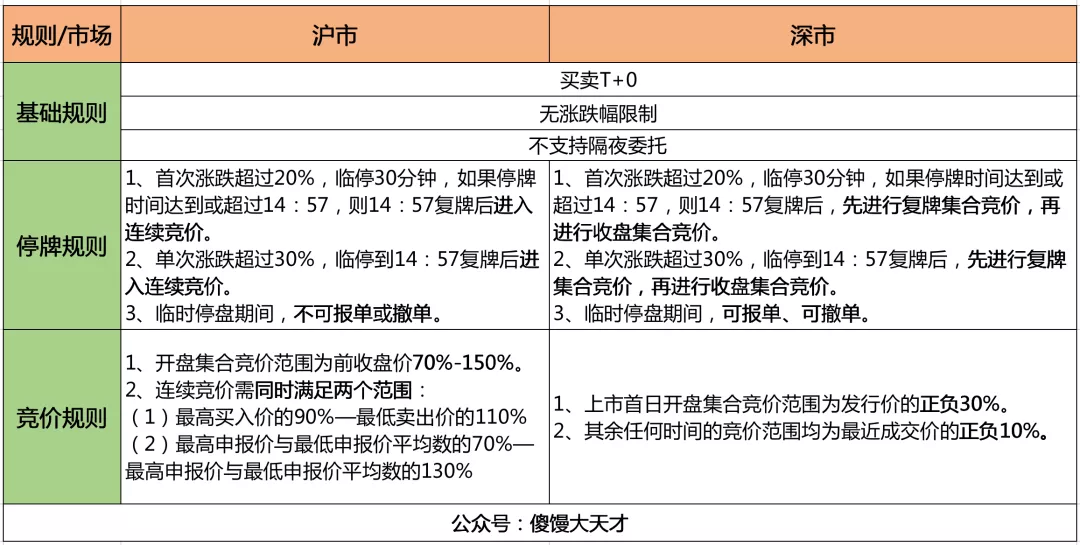 | 规则/市场 | 沪市 | 深市 |
|---|---|---|
| 基础规则 | 买卖T+0 | |
| | 无涨跌幅限制 | |
| | 不支持隔夜委托 | |
| 停牌规则 | 1、首次涨跌超过20%，临停30分钟，如果停牌时间达到或超过14：57，则14：57复牌后进入连续竞价。 2、单次涨跌超过30%，临停到14：57复牌后进入连续竞价。 3、临时停盘期间，不可报单或撤单。 | 1、首次涨跌超过20%，临停30分钟，如果停牌时间达到或超过14：57，则14：57复牌后，先进行复牌集合竞价，再进行收盘集合竞价。 2、单次涨跌超过30%，临停到14：57复牌后，先进行复牌集合竞价，再进行收盘集合竞价。 3、临时停盘期间，可报单、可撤单。 |
| 竞价规则 | 1、开盘集合竞价范围为前收盘价70%-150%。 2、连续竞价需同时满足两个范围： （1）最高买入价的90%—最低卖出价的110% （2）最高申报价与最低申报价平均数的70%—最高申报价与最低申报价平均数的130% | 1、上市首日开盘集合竞价范围为发行价的正负30%。 2、其余任何时间的竞价范围均为最近成交价的正负10%。 |
| 公众号：傻馒大天才 | | |